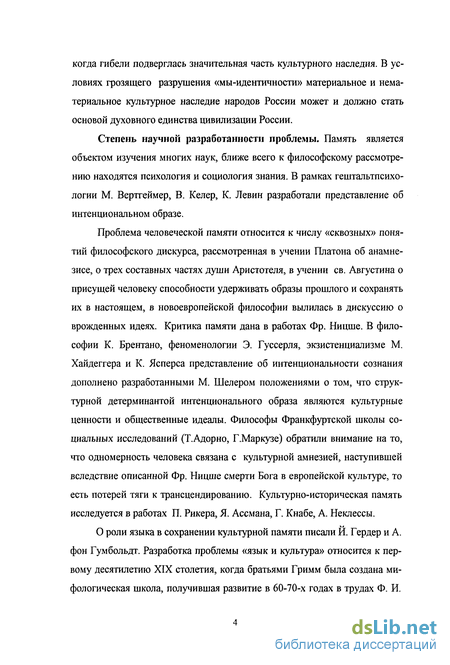 когда гибели подверглась значительная часть культурного наследия. В условиях грозящего разрушения «мы-идентичности» материальное и нематериальное культурное наследие народов России может и должно стать основой духовного единства цивилизации России.

Степень научной разработанности проблемы. Память является объектом изучения многих наук, ближе всего к философскому рассмотрению находятся психология и социология знания. В рамках гештальтпсихологии М. Вертгеймер, В. Келер, К. Левин разработали представление об интенциональном образе.

Проблема человеческой памяти относится к числу «сквозных» понятий философского дискурса, рассмотренная в учении Платона об анамнезисе, о трех составных частях души Аристотеля, в учении св. Августина о присущей человеку способности удерживать образы прошлого и сохранять их в настоящем, в новоевропейской философии вылилась в дискуссию о врожденных идеях. Критика памяти дана в работах Фр. Ницше. В философии К. Брентано, феноменологии Э. Гуссерля, экзистенциализме М. Хайдеггера и К. Ясперса представление об интенциональности сознания дополнено разработанными М. Шелером положениями о том, что структурной детерминантой интенционального образа являются культурные ценности и общественные идеалы. Философы Франкфуртской школы социальных исследований (Т.Адорно, Г.Маркузе) обратили внимание на то, что одномерность человека связана с культурной амнезией, наступившей вследствие описанной Фр. Ницше смерти Бога в европейской культуре, то есть потерей тяги к трансцендированию. Культурно-историческая память исследуется в работах П. Рикера, Я. Ассмана, Г. Кнабе, А. Неклессы.

О роли языка в сохранении культурной памяти писали Й. Гердер и А. фон Гумбольдт. Разработка проблемы «язык и культура» относится к первому десятилетию XIX столетия, когда братьями Гримм была создана мифологическая школа, получившая развитие в 60-70-х годах в трудах Ф. И.

4

dsLib.net
библиотека диссертаций